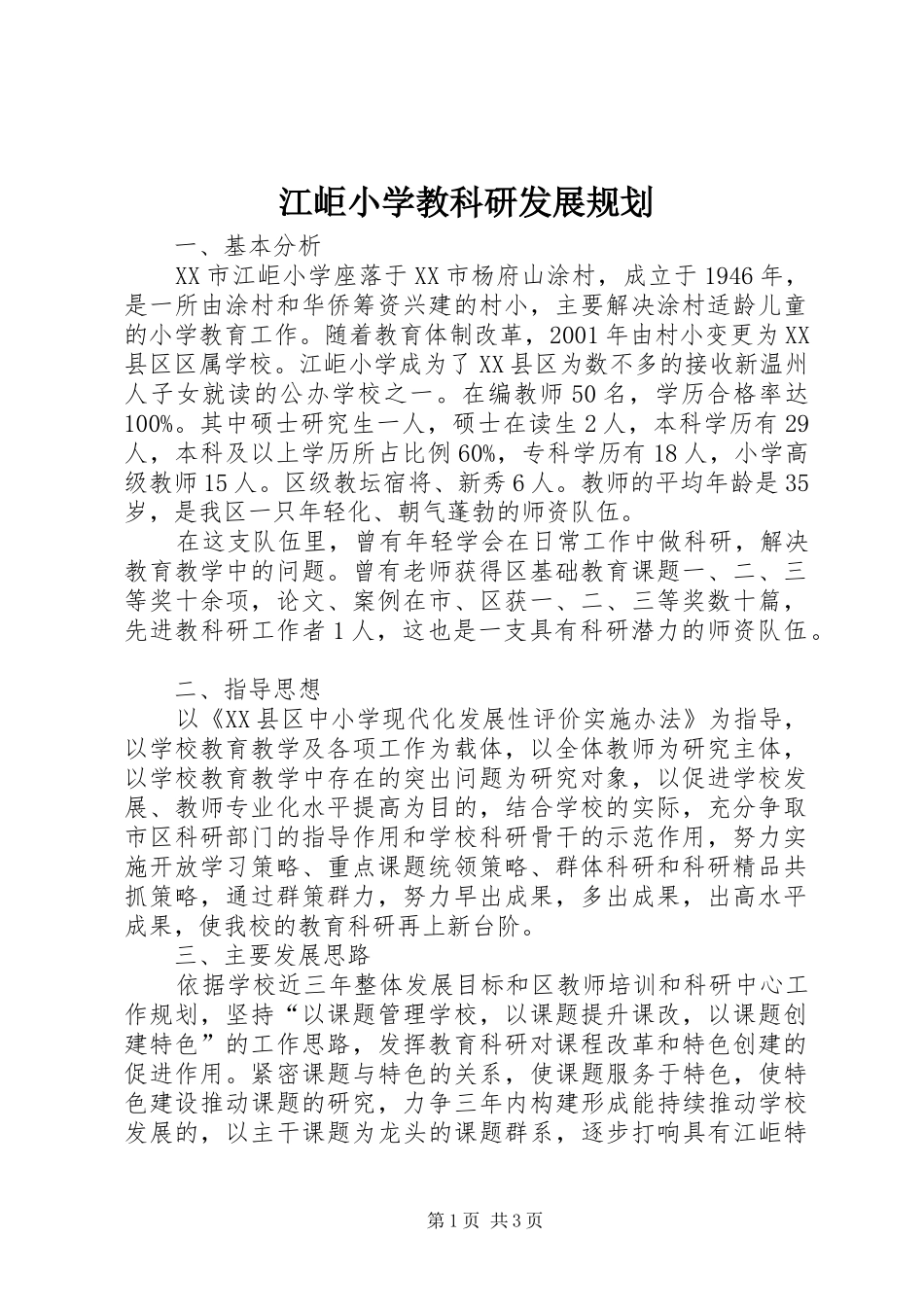 江岠小学教科研发展规划

一、基本分析

XX市江岠小学座落于XX市杨府山涂村，成立于1946年，是一所由涂村和华侨筹资兴建的村小，主要解决涂村适龄儿童的小学教育工作。随着教育体制改革，2001年由村小变更为XX县区区属学校。江岠小学成为了XX县区为数不多的接收新温州人子女就读的公办学校之一。在编教师50名，学历合格率达100%。其中硕士研究生一人，硕士在读生2人，本科学历有29人，本科及以上学历所占比例60%，专科学历有18人，小学高级教师15人。区级教坛宿将、新秀6人。教师的平均年龄是35岁，是我区一只年轻化、朝气蓬勃的师资队伍。

在这支队伍里，曾有年轻学会在日常工作中做科研，解决教育教学中的问题。曾有老师获得区基础教育课题一、二、三等奖十余项，论文、案例在市、区获一、二、三等奖数十篇，先进教科研工作者1人，这也是一支具有科研潜力的师资队伍。

二、指导思想

以《XX县区中小学现代化发展性评价实施办法》为指导，以学校教育教学及各项工作为载体，以全体教师为研究主体，以学校教育教学中存在的突出问题为研究对象，以促进学校发展、教师专业化水平提高为目的，结合学校的实际，充分争取市区科研部门的指导作用和学校科研骨干的示范作用，努力实施开放学习策略、重点课题统领策略、群体科研和科研精品共抓策略，通过群策群力，努力早出成果，多出成果，出高水平成果，使我校的教育科研再上新台阶。

三、主要发展思路

依据学校近三年整体发展目标和区教师培训和科研中心工作规划，坚持“以课题管理学校，以课题提升课改，以课题创建特色”的工作思路，发挥教育科研对课程改革和特色创建的促进作用。紧密课题与特色的关系，使课题服务于特色，使特色建设推动课题的研究，力争三年内构建形成能持续推动学校发展的，以主干课题为龙头的课题群系，逐步打响具有江岠特

第1页 共3页